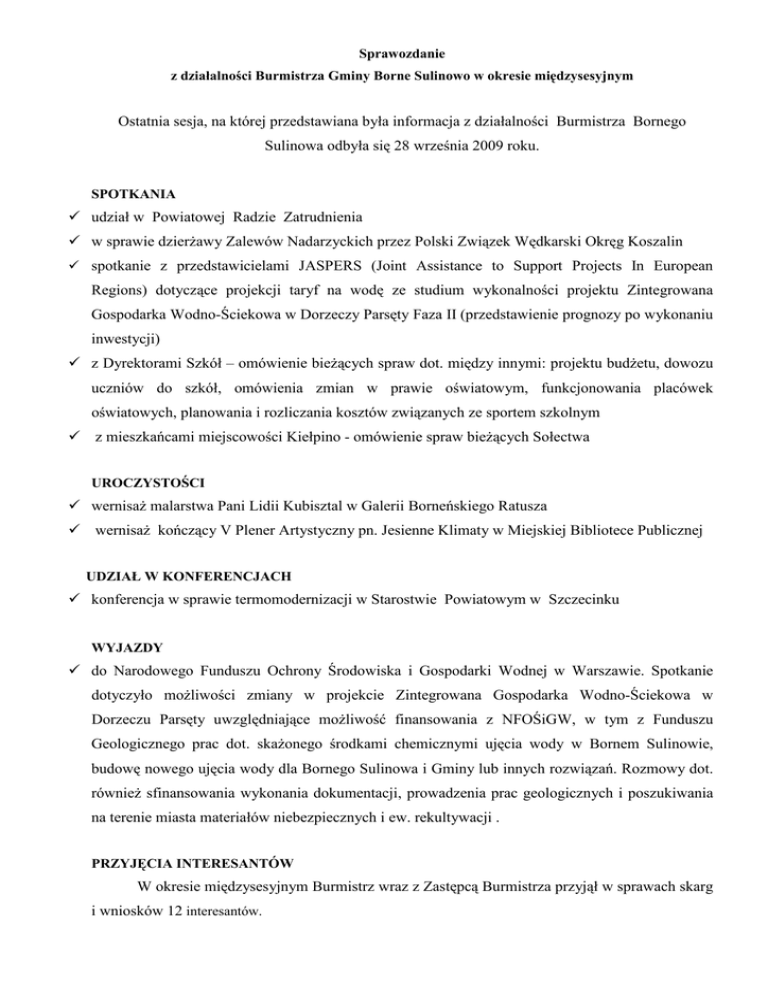 Sprawozdanie
z działalności Burmistrza Gminy Borne Sulinowo w okresie międzysesyjnym

Ostatnia sesja, na której przedstawiana była informacja z działalności Burmistrza Bornego Sulinowa odbyła się 28 września 2009 roku.

SPOTKANIA
✓ udział w Powiatowej Radzie Zatrudnienia
✓ w sprawie dzierżawy Zalewów Nadarzyckich przez Polski Związek Wędkarski Okręg Koszalin
✓ spotkanie z przedstawicielami JASPERS (Joint Assistance to Support Projects In European Regions) dotyczące projekcji taryf na wodę ze studium wykonalności projektu Zintegrowana Gospodarka Wodno-Ściekowa w Dorzeczy Parsęty Faza II (przedstawienie prognozy po wykonaniu inwestycji)
✓ z Dyrektorami Szkół – omówienie bieżących spraw dot. między innymi: projektu budżetu, dowozu uczniów do szkół, omówienia zmian w prawie oświatowym, funkcjonowania placówek oświatowych, planowania i rozliczania kosztów związanych ze sportem szkolnym
✓ z mieszkańcami miejscowości Kiełpino - omówienie spraw bieżących Sołectwa

UROCZYSTOŚCI
✓ wernisaż malarstwa Pani Lidii Kubisztal w Galerii Borneńskiego Ratusza
✓ wernisaż kończący V Plener Artystyczny pn. Jesienne Klimaty w Miejskiej Bibliotece Publicznej

UDZIAŁ W KONFERENCJACH
✓ konferencja w sprawie termomodernizacji w Starostwie Powiatowym w Szczecinku

WYJAZDY
✓ do Narodowego Funduszu Ochrony Środowiska i Gospodarki Wodnej w Warszawie. Spotkanie dotyczyło możliwości zmiany w projekcie Zintegrowana Gospodarka Wodno-Ściekowa w Dorzeczu Parsęty uwzględniające możliwość finansowania z NFOŚiGW, w tym z Funduszu Geologicznego prac dot. skażonego środkami chemicznymi ujęcia wody w Bornem Sulinowie, budowę nowego ujęcia wody dla Bornego Sulinowa i Gminy lub innych rozwiązań. Rozmowy dot. również sfinansowania wykonania dokumentacji, prowadzenia prac geologicznych i poszukiwania na terenie miasta materiałów niebezpiecznych i ew. rekultywacji .

PRZYJĘCIA INTERESANTÓW
W okresie międzysesyjnym Burmistrz wraz z Zastępcą Burmistrza przyjął w sprawach skarg i wniosków 12 interesantów.